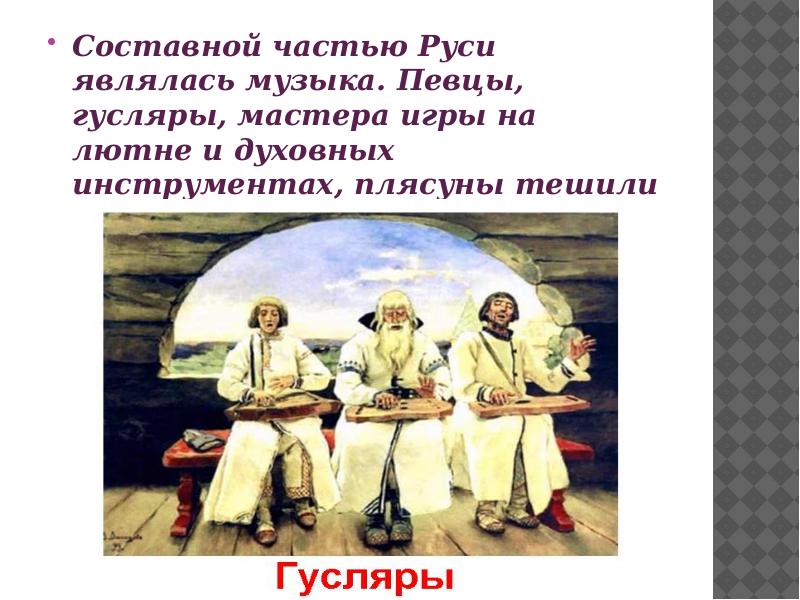 • Составной частью Руси являлась музыка. Певцы, гусляры, мастера игры на лютне и духовных инструментах, плясуны тешили

Гусляры